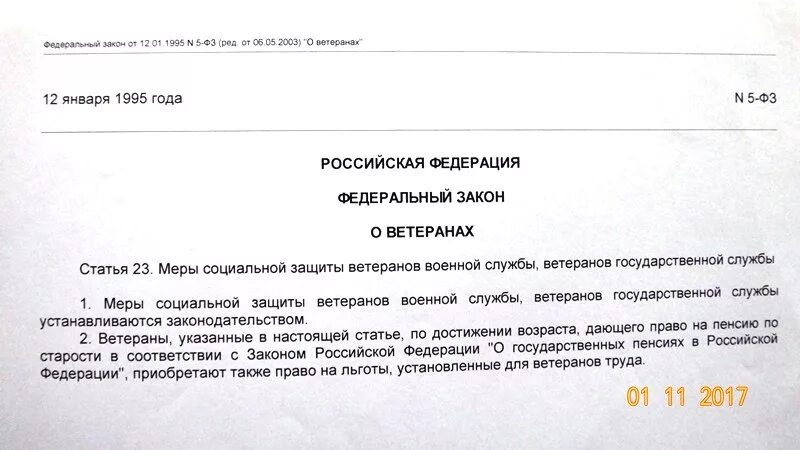 Федеральный закон от 12.01.1995 N 5-ФЗ (ред. от 06.05.2003) "О ветеранах"

12 января 1995 года

N 5-ФЗ

РОССИЙСКАЯ ФЕДЕРАЦИЯ

ФЕДЕРАЛЬНЫЙ ЗАКОН

О ВЕТЕРАНАХ

Статья 23. Меры социальной защиты ветеранов военной службы, ветеранов государственной службы

1. Меры социальной защиты ветеранов военной службы, ветеранов государственной службы устанавливаются законодательством.

2. Ветераны, указанные в настоящей статье, по достижении возраста, дающего право на пенсию по старости в соответствии с Законом Российской Федерации "О государственных пенсиях в Российской Федерации", приобретают также право на льготы, установленные для ветеранов труда.

01 11 2017